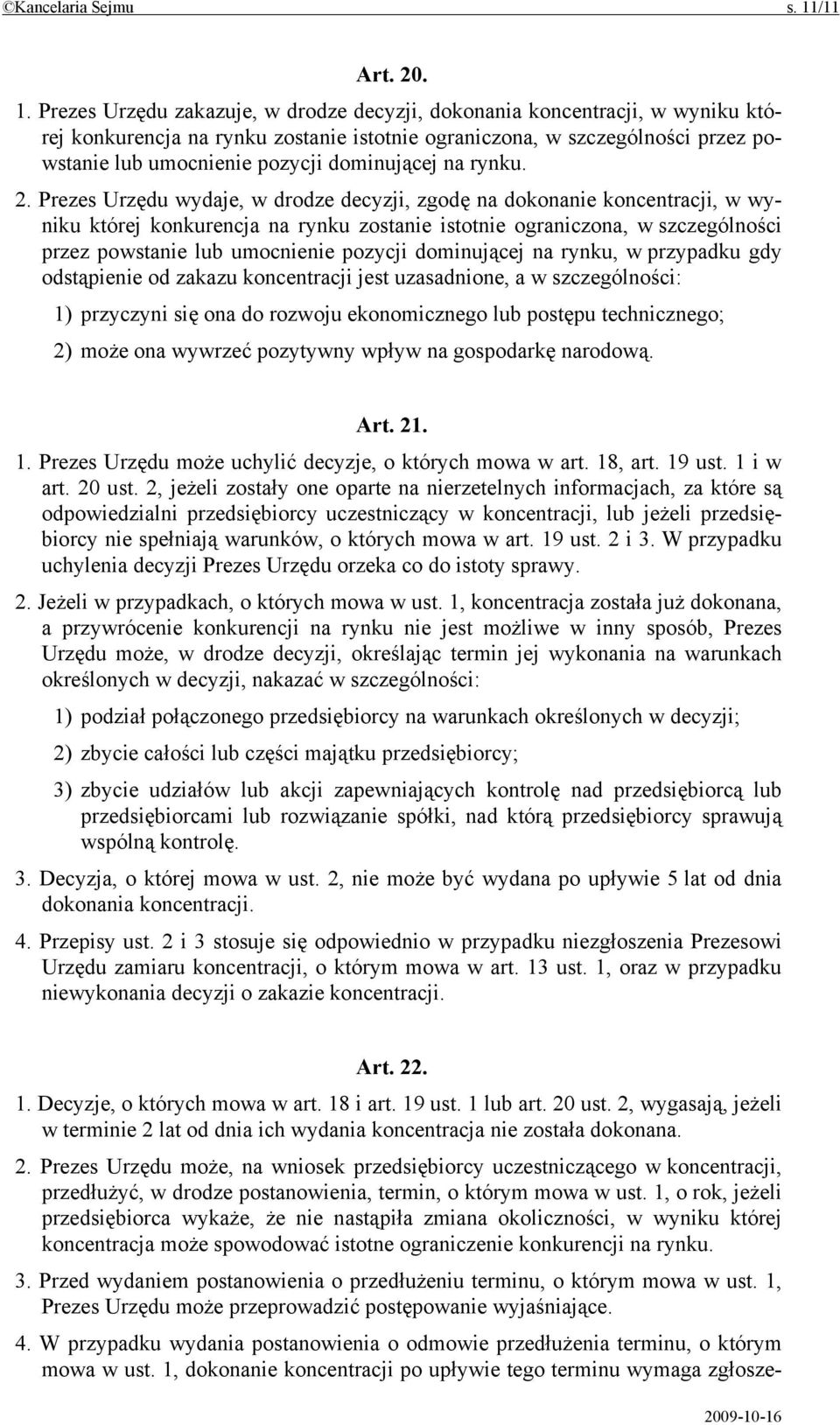 ©Kancelaria Sejmu s. 11/11

Art. 20.

1. Prezes Urzędu zakazuje, w drodze decyzji, dokonania koncentracji, w wyniku której konkurencja na rynku zostanie istotnie ograniczona, w szczególności przez powstanie lub umocnienie pozycji dominującej na rynku.

2. Prezes Urzędu wydaje, w drodze decyzji, zgodę na dokonanie koncentracji, w wyniku której konkurencja na rynku zostanie istotnie ograniczona, w szczególności przez powstanie lub umocnienie pozycji dominującej na rynku, w przypadku gdy odstąpienie od zakazu koncentracji jest uzasadnione, a w szczególności:

1) przyczyni się ona do rozwoju ekonomicznego lub postępu technicznego;

2) może ona wywrzeć pozytywny wpływ na gospodarkę narodową.

Art. 21.

1. Prezes Urzędu może uchylić decyzje, o których mowa w art. 18, art. 19 ust. 1 i w art. 20 ust. 2, jeżeli zostały one oparte na nierzetelnych informacjach, za które są odpowiedzialni przedsiębiorcy uczestniczący w koncentracji, lub jeżeli przedsiębiorcy nie spełniają warunków, o których mowa w art. 19 ust. 2 i 3. W przypadku uchylenia decyzji Prezes Urzędu orzeka co do istoty sprawy.

2. Jeżeli w przypadkach, o których mowa w ust. 1, koncentracja została już dokonana, a przywrócenie konkurencji na rynku nie jest możliwe w inny sposób, Prezes Urzędu może, w drodze decyzji, określając termin jej wykonania na warunkach określonych w decyzji, nakazać w szczególności:

1) podział połączonego przedsiębiorcy na warunkach określonych w decyzji;

2) zbycie całości lub części majątku przedsiębiorcy;

3) zbycie udziałów lub akcji zapewniających kontrolę nad przedsiębiorcą lub przedsiębiorcami lub rozwiązanie spółki, nad którą przedsiębiorcy sprawują wspólną kontrolę.

3. Decyzja, o której mowa w ust. 2, nie może być wydana po upływie 5 lat od dnia dokonania koncentracji.

4. Przepisy ust. 2 i 3 stosuje się odpowiednio w przypadku niezgłoszenia Prezesowi Urzędu zamiaru koncentracji, o którym mowa w art. 13 ust. 1, oraz w przypadku niewykonania decyzji o zakazie koncentracji.

Art. 22.

1. Decyzje, o których mowa w art. 18 i art. 19 ust. 1 lub art. 20 ust. 2, wygasają, jeżeli w terminie 2 lat od dnia ich wydania koncentracja nie została dokonana.

2. Prezes Urzędu może, na wniosek przedsiębiorcy uczestniczącego w koncentracji, przedłużyć, w drodze postanowienia, termin, o którym mowa w ust. 1, o rok, jeżeli przedsiębiorca wykaże, że nie nastąpiła zmiana okoliczności, w wyniku której koncentracja może spowodować istotne ograniczenie konkurencji na rynku.

3. Przed wydaniem postanowienia o przedłużeniu terminu, o którym mowa w ust. 1, Prezes Urzędu może przeprowadzić postępowanie wyjaśniające.

4. W przypadku wydania postanowienia o odmowie przedłużenia terminu, o którym mowa w ust. 1, dokonanie koncentracji po upływie tego terminu wymaga zgłosze-

2009-10-16